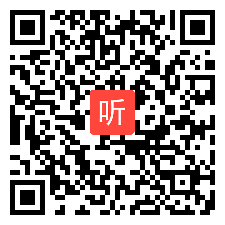 听